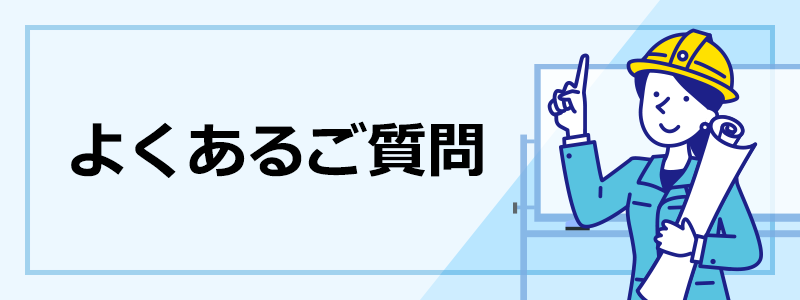 よくあるご質問